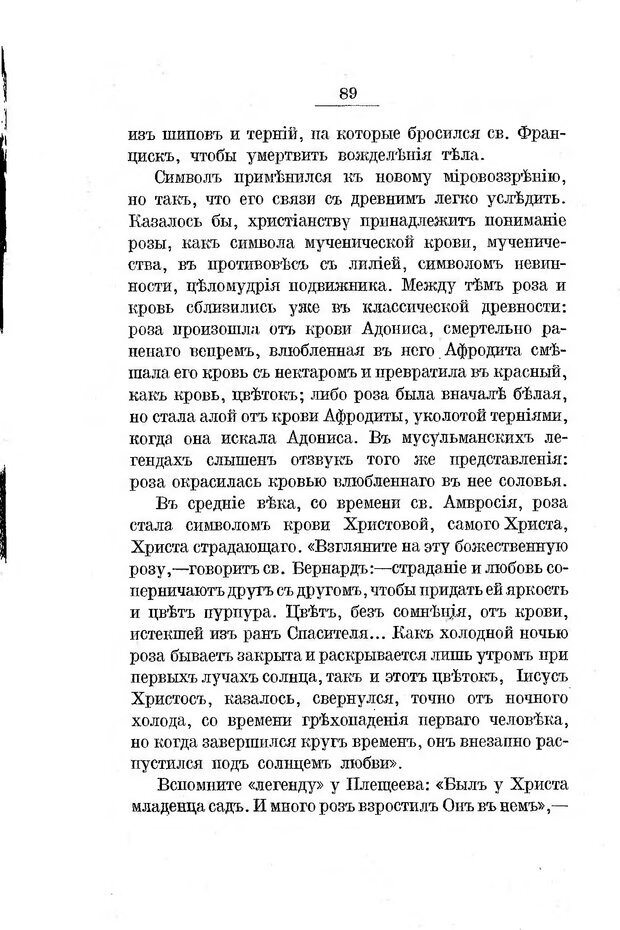 89

изъ шиповъ и терній, на которые бросился св. Францискъ, чтобы умертвить вожделѣнія тѣла.

Символъ примѣнился къ новому міровоззрѣнію, но такъ, что его связи съ древнимъ легко услѣдить. Казалось бы, христіанству принадлежитъ пониманіе розы, какъ символа мученической крови, мученичества, въ противовѣсъ съ лиліей, символомъ невинности, цѣломудрія подвижника. Между тѣмъ роза и кровь сблизились уже въ классической древности: роза произошла отъ крови Адониса, смертельно раненаго вепремъ, влюбленная въ него Афродита смѣшала его кровь съ нектаромъ и превратила въ красный, какъ кровь, цвѣтокъ; либо роза была вначалѣ бѣлая, но стала алой отъ крови Афродиты, уколотой терніями, когда она искала Адониса. Въ мусульманскихъ легендахъ слышенъ отзвукъ того же представленія: роза окрасилась кровью влюбленнаго въ нее соловья.

Въ средніе вѣка, со времени св. Амвросія, роза стала символомъ крови Христовой, самого Христа, Христа страдающаго. «Взгляните на эту божественную розу,—говоритъ св. Бернардъ:—страданіе и любовь соперничаютъ другъ съ другомъ, чтобы придать ей яркость и цвѣтъ пурпура. Цвѣтъ, безъ сомнѣнія, отъ крови, истекшей изъ ранъ Спасителя... Какъ холодной ночью роза бываетъ закрыта и раскрывается лишь утромъ при первыхъ лучахъ солнца, такъ и этотъ цвѣтокъ, Іисусъ Христосъ, казалось, свернулся, точно отъ ночного холода, со времени грѣхопаденія перваго человѣка, но когда завершился кругъ временъ, онъ внезапно распустился подъ солнцемъ любви».

Вспомните «легенду» у Плещеева: «Былъ у Христа младенца садъ. И много розъ взростилъ Онъ въ немъ»,—